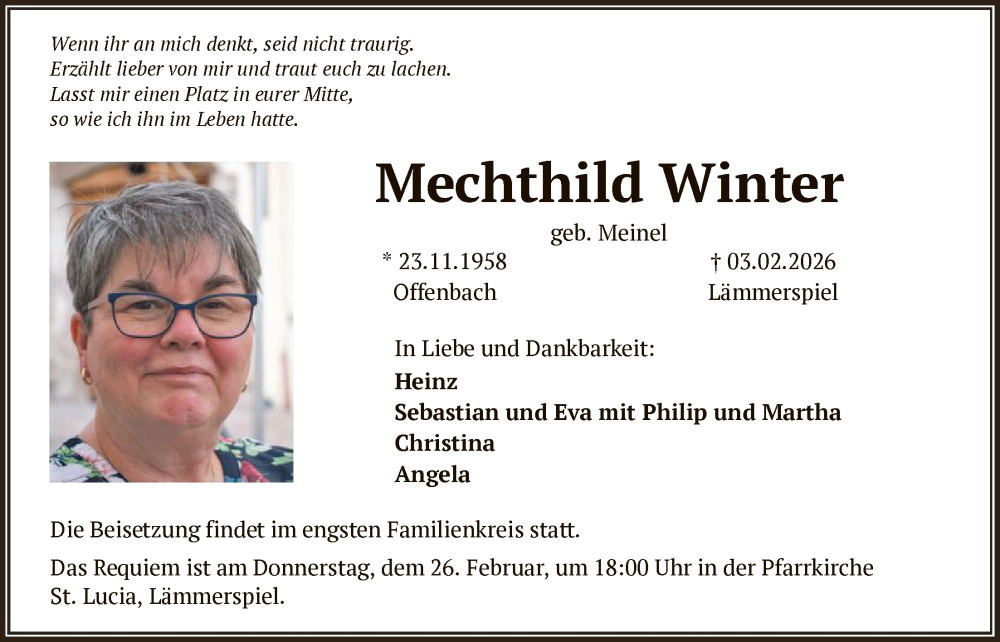 Wenn ihr an mich denkt, seid nicht traurig.
Erzählt lieber von mir und traut euch zu lachen.
Lasst mir einen Platz in eurer Mitte,
so wie ich ihn im Leben hatte.

Mechthild Winter

geb. Meinel

* 23.11.1958
Offenbach

† 03.02.2026
Lämmerspiel

In Liebe und Dankbarkeit:
Heinz
Sebastian und Eva mit Philip und Martha
Christina
Angela

Die Beisetzung findet im engsten Familienkreis statt.

Das Requiem ist am Donnerstag, dem 26. Februar, um 18:00 Uhr in der Pfarrkirche St. Lucia, Lämmerspiel.